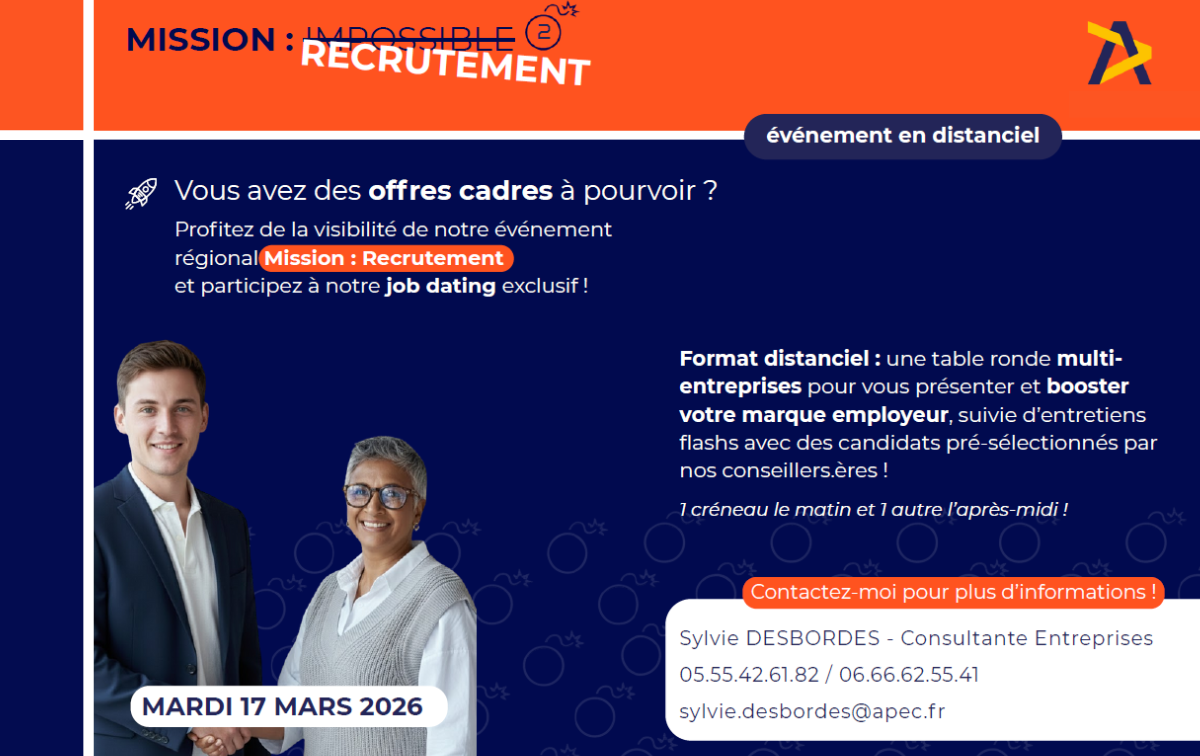 MISSION : IMPOSSIBLE 2
RECRUTEMENT

événement en distanciel

Vous avez des offres cadres à pourvoir ?
Profitez de la visibilité de notre événement régional Mission : Recrutement et participez à notre job dating exclusif !

Format distanciel : une table ronde multi-entreprises pour vous présenter et booster votre marque employeur, suivie d'entretiens flashs avec des candidats pré-sélectionnés par nos conseillers.ères !

1 créneau le matin et 1 autre l'après-midi !

Contactez-moi pour plus d'informations !
Sylvie DESBORDES - Consultante Entreprises
05.55.42.61.82 / 06.66.62.55.41
sylvie.desbordes@apec.fr

MARDI 17 MARS 2026